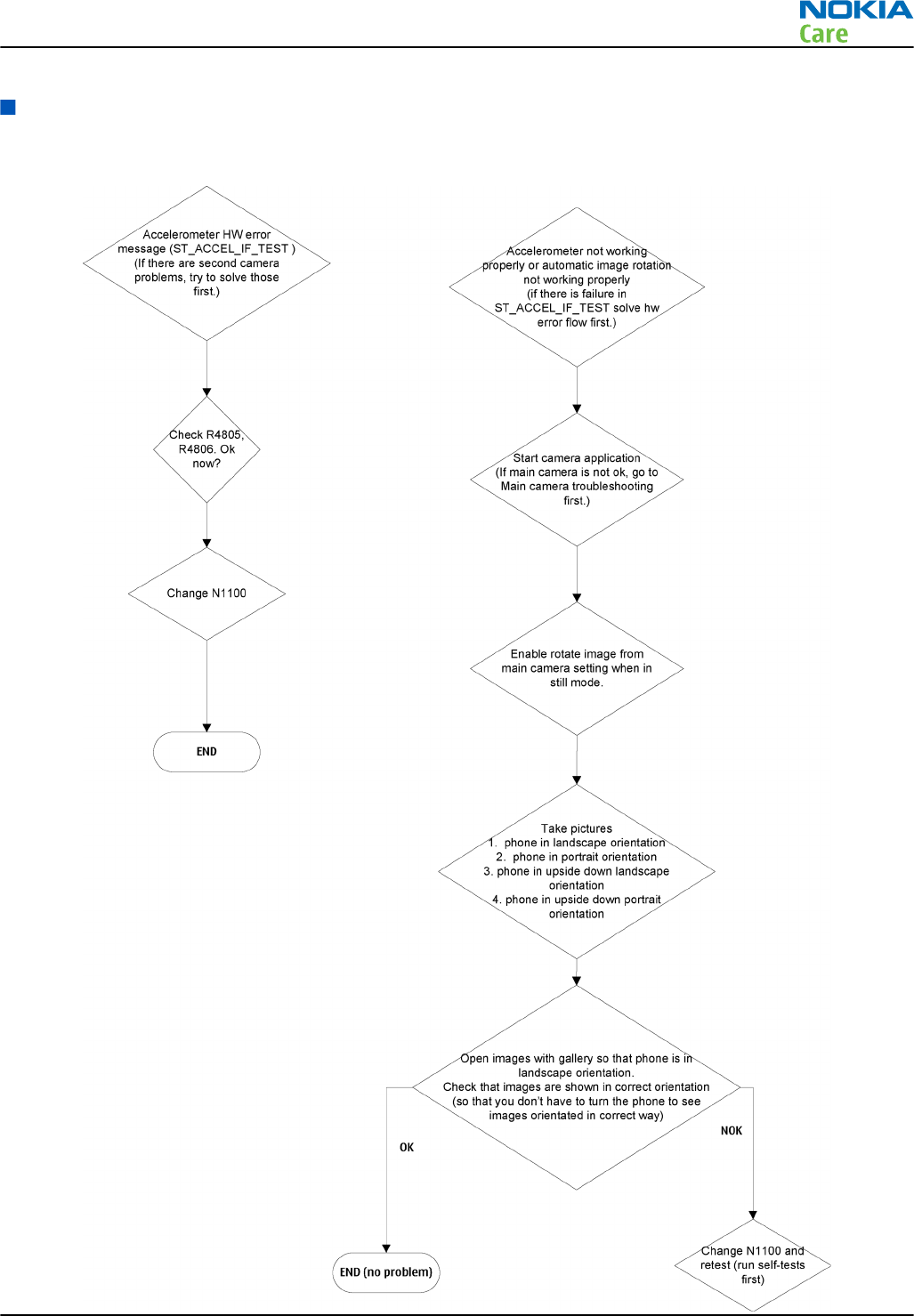 NOKIA
Care

Accelerometer HW error message (ST_ACCEL_IF_TEST ) (If there are second camera problems, try to solve those first.)

Check R4805, R4806. Ok now?

Change N1100

END

Accelerometer not working properly or automatic image rotation not working properly (if there is failure in ST_ACCEL_IF_TEST solve hw error flow first.)

Start camera application (If main camera is not ok, go to Main camera troubleshooting first.)

Enable rotate image from main camera setting when in still mode.

Take pictures
1. phone in landscape orientation
2. phone in portrait orientation
3. phone in upside down landscape orientation
4. phone in upside down portrait orientation

Open images with gallery so that phone is in landscape orientation.
Check that images are shown in correct orientation (so that you don't have to turn the phone to see images orientated in correct way)

OK

NOK

END (no problem)

Change N1100 and retest (run self-tests first)